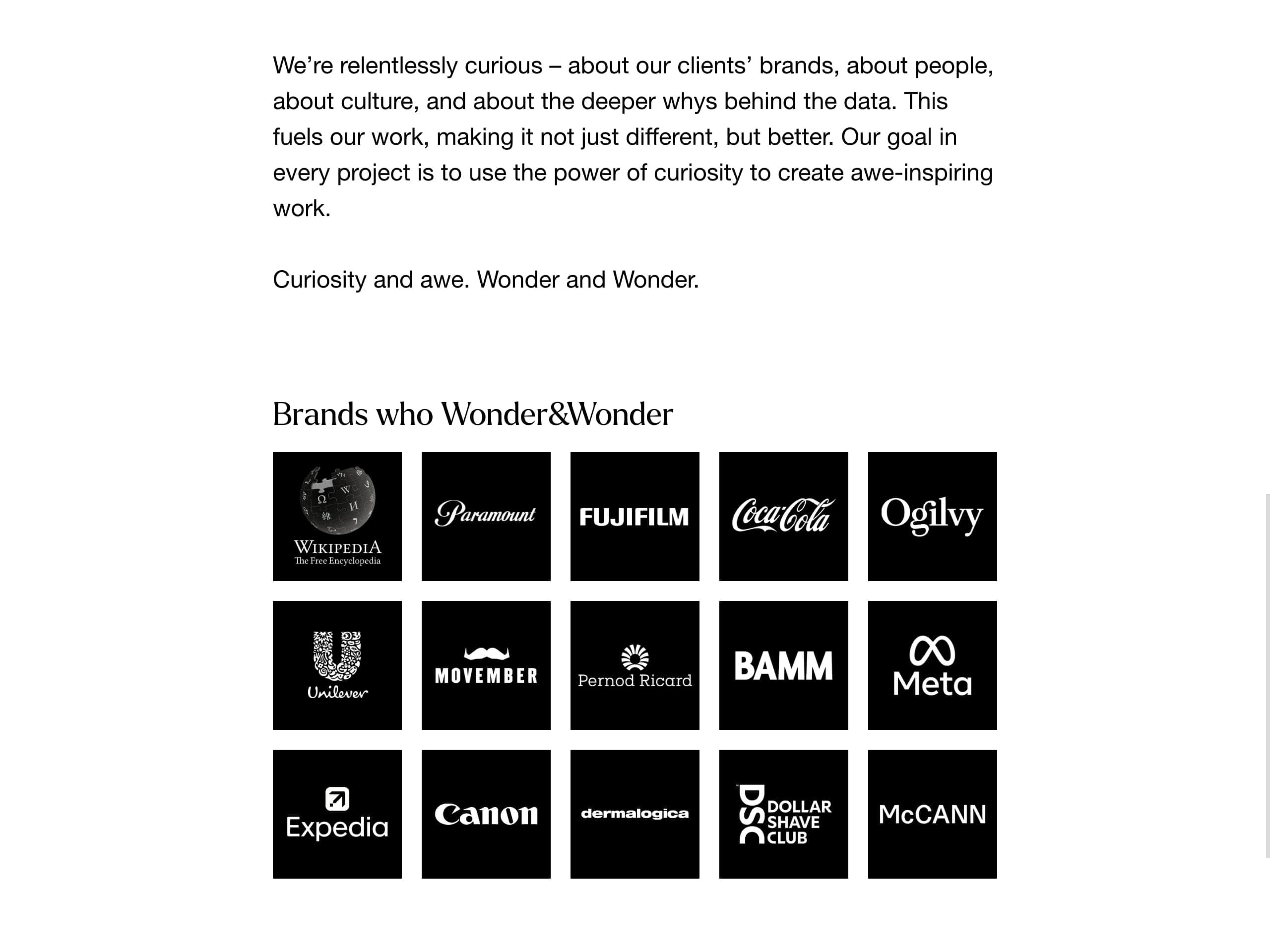 We're relentlessly curious – about our clients' brands, about people, about culture, and about the deeper whys behind the data. This fuels our work, making it not just different, but better. Our goal in every project is to use the power of curiosity to create awe-inspiring work.

Curiosity and awe. Wonder and Wonder.

Brands who Wonder&Wonder

WIKIPEDIA
The Free Encyclopedia

Paramount

FUJIFILM

Coca-Cola

Ogilvy

Unilever

MOVEMBER

Pernod Ricard

BAMM

Meta

Expedia

Canon

dermalogica

DSC
DOLLAR SHAVE CLUB

McCANN